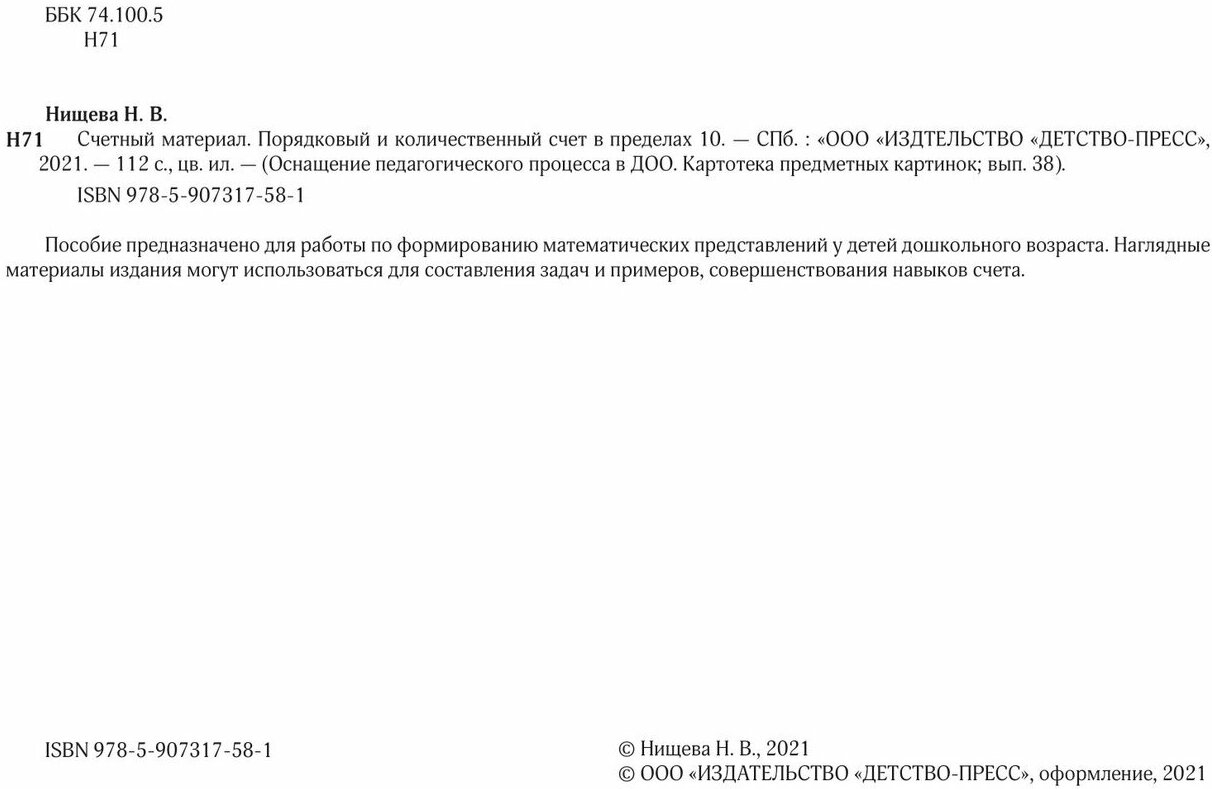 ББК 74.100.5
Н71

Нищева Н. В.

Н71 Счетный материал. Порядковый и количественный счет в пределах 10. — СПб. : «ООО «ИЗДТЕЛЬСТВО «ДЕТСТВО-ПРЕСС», 2021. — 112 с., цв. ил. — (Оснащение педагогического процесса в ДОО. Картотека предметных картинок; вып. 38).

ISBN 978-5-907317-58-1

Пособие предназначено для работы по формированию математических представлений у детей дошкольного возраста. Наглядные материалы издания могут использоваться для составления задач и примеров, совершенствования навыков счета.

ISBN 978-5-907317-58-1

© Нищева Н. В., 2021
© ООО «ИЗДАТЕЛЬСТВО «ДЕТСТВО-ПРЕСС», оформление, 2021